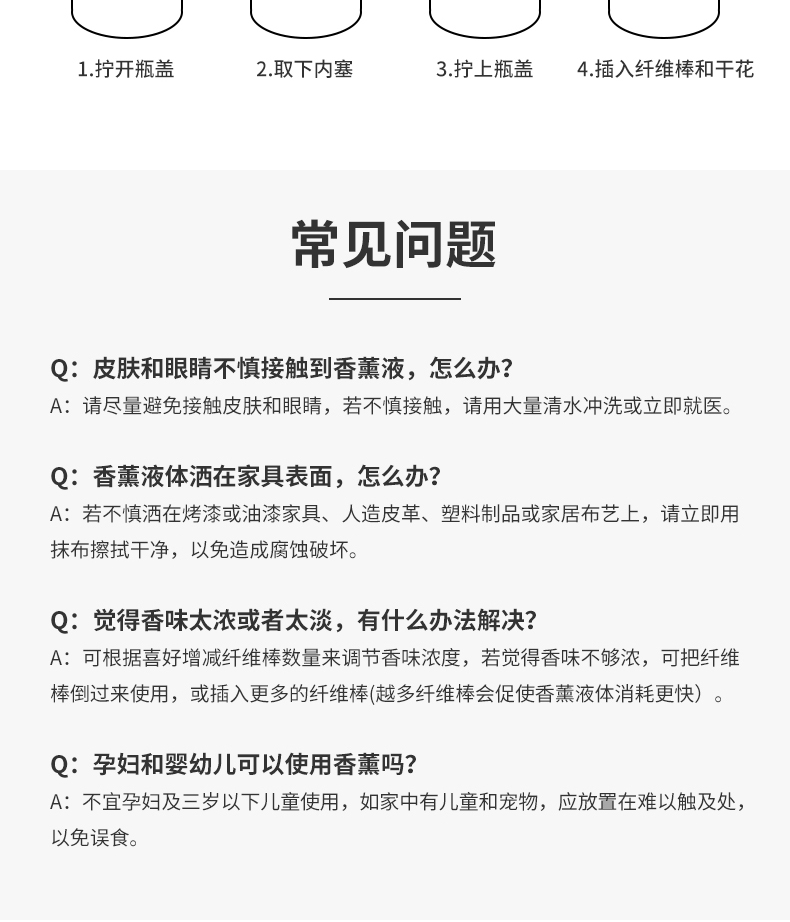 1.拧开瓶盖

2.取下内塞

3.拧上瓶盖

4.插入纤维棒和干花

常见问题

Q：皮肤和眼睛不慎接触到香薰液，怎么办？
A：请尽量避免接触皮肤和眼睛，若不慎接触，请用大量清水冲洗或立即就医。

Q：香薰液体洒在家具表面，怎么办？
A：若不慎洒在烤漆或油漆家具、人造皮革、塑料制品或家居布艺上，请立即用抹布擦拭干净，以免造成腐蚀破坏。

Q：觉得香味太浓或者太淡，有什么办法解决？
A：可根据喜好增减纤维棒数量来调节香味浓度，若觉得香味不够浓，可把纤维棒倒过来使用，或插入更多的纤维棒(越多纤维棒会促使香薰液体消耗更快）。

Q：孕妇和婴幼儿可以使用香薰吗？
A：不宜孕妇及三岁以下儿童使用，如家中有儿童和宠物，应放置在难以触及处，以免误食。